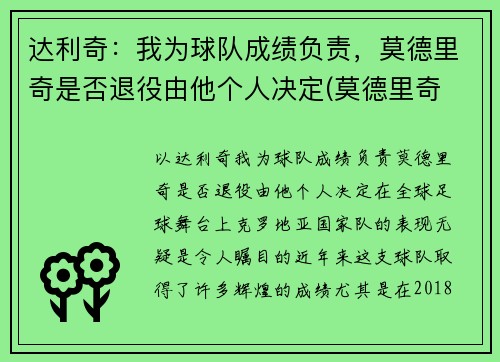 达利奇：我为球队成绩负责，莫德里奇是否退役由他个人决定(莫德里奇

以达利奇我为球队成绩负责莫德里奇是否退役由他个人决定在全球足球舞台上克罗地亚国家队的表现无疑是令人瞩目的近年来这支球队取得了许多辉煌的成绩尤其是在2018